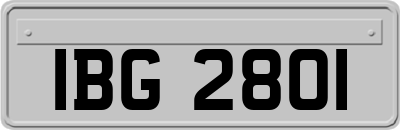 IBG 2801